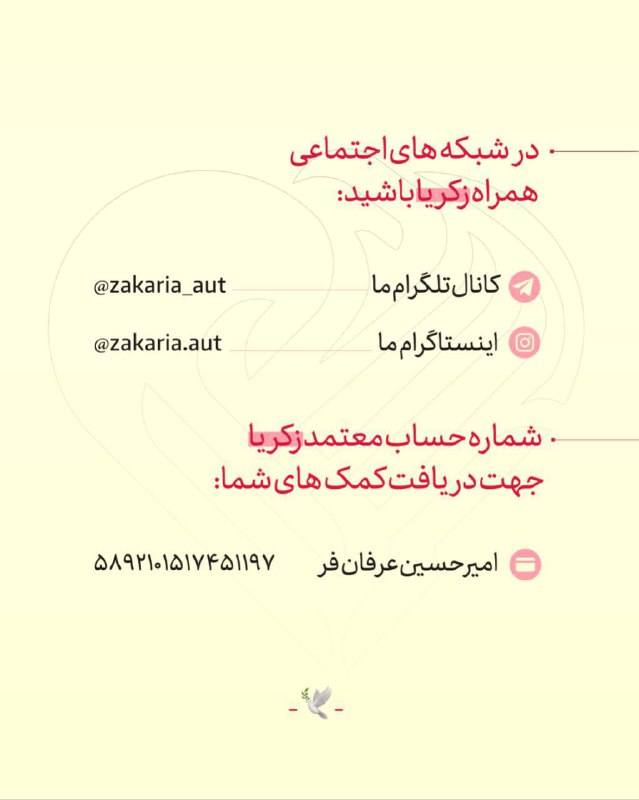 در شبکه های اجتماعی
همراه زکریا باشید:

کانال تلگرام ما @zakaria_aut

اینستاگرام ما @zakaria.aut

شماره حساب معتمد زکریا
جهت دریافت کمک های شما:

امیرحسین عرفان فر ۵۸۹۲۱۰۱۵۱۷۴۵۱۱۹۷